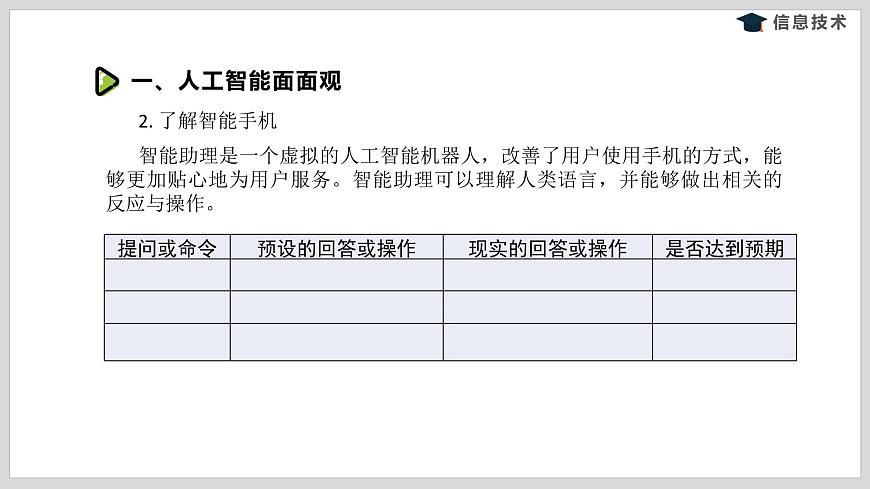 信息技术

一、人工智能面面观

2. 了解智能手机

智能助理是一个虚拟的人工智能机器人，改善了用户使用手机的方式，能够更加贴心地为用户服务。智能助理可以理解人类语言，并能够做出相关的反应与操作。

| 提问或命令 | 预设的回答或操作 | 现实的回答或操作 | 是否达到预期 |
|---|---|---|---|
| | | | |
| | | | |
| | | | |